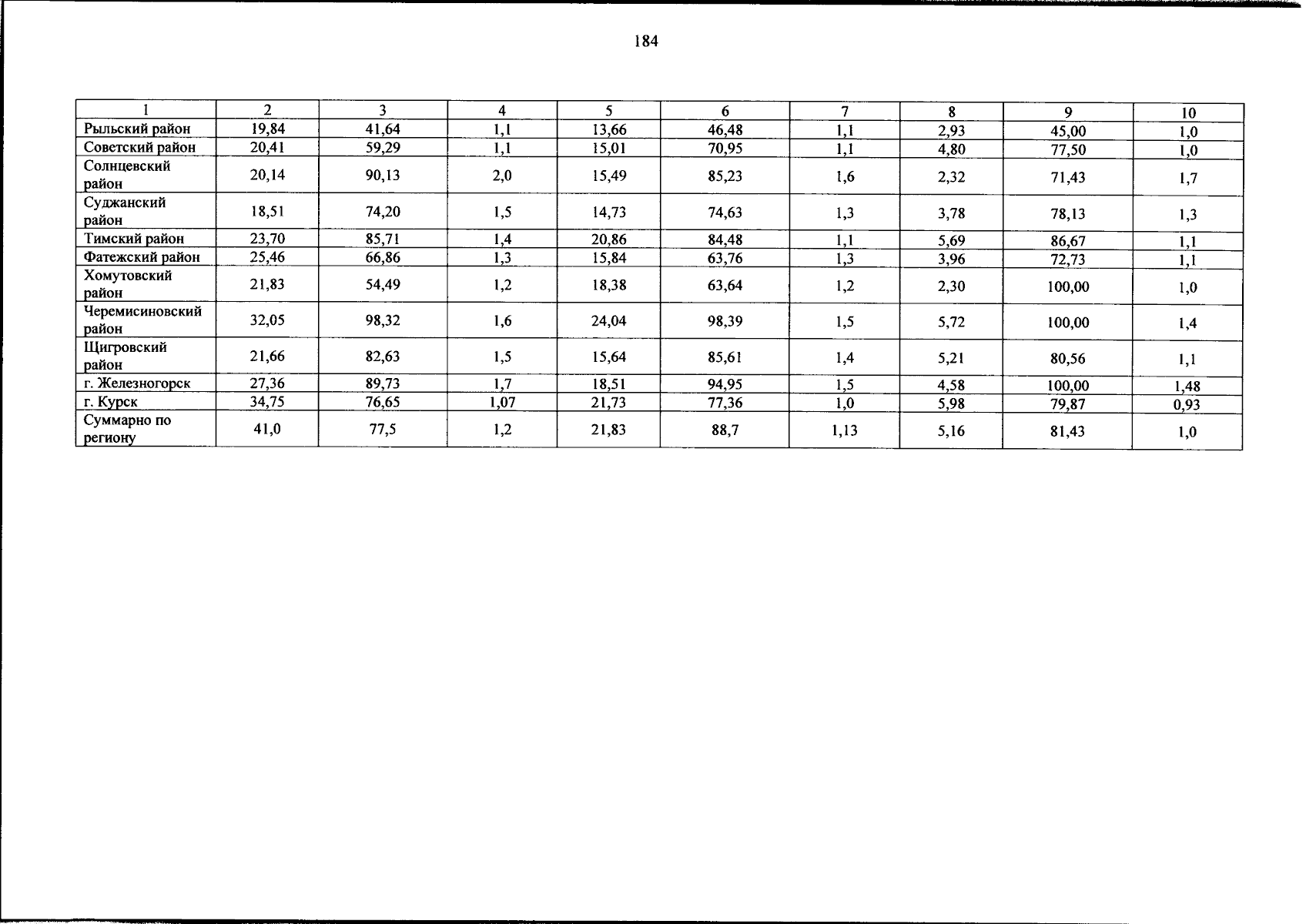 184

| 1 | 2 | 3 | 4 | 5 | 6 | 7 | 8 | 9 | 10 |
|---|---|---|---|---|---|---|---|---|---|
| Рыльский район | 19,84 | 41,64 | 1,1 | 13,66 | 46,48 | 1,1 | 2,93 | 45,00 | 1,0 |
| Советский район | 20,41 | 59,29 | 1,1 | 15,01 | 70,95 | 1,1 | 4,80 | 77,50 | 1,0 |
| Солнцевский район | 20,14 | 90,13 | 2,0 | 15,49 | 85,23 | 1,6 | 2,32 | 71,43 | 1,7 |
| Суджанский район | 18,51 | 74,20 | 1,5 | 14,73 | 74,63 | 1,3 | 3,78 | 78,13 | 1,3 |
| Тимский район | 23,70 | 85,71 | 1,4 | 20,86 | 84,48 | 1,1 | 5,69 | 86,67 | 1,1 |
| Фатежский район | 25,46 | 66,86 | 1,3 | 15,84 | 63,76 | 1,3 | 3,96 | 72,73 | 1,1 |
| Хомутовский район | 21,83 | 54,49 | 1,2 | 18,38 | 63,64 | 1,2 | 2,30 | 100,00 | 1,0 |
| Черемисиновский район | 32,05 | 98,32 | 1,6 | 24,04 | 98,39 | 1,5 | 5,72 | 100,00 | 1,4 |
| Щигровский район | 21,66 | 82,63 | 1,5 | 15,64 | 85,61 | 1,4 | 5,21 | 80,56 | 1,1 |
| г. Железногорск | 27,36 | 89,73 | 1,7 | 18,51 | 94,95 | 1,5 | 4,58 | 100,00 | 1,48 |
| г. Курск | 34,75 | 76,65 | 1,07 | 21,73 | 77,36 | 1,0 | 5,98 | 79,87 | 0,93 |
| Суммарно по региону | 41,0 | 77,5 | 1,2 | 21,83 | 88,7 | 1,13 | 5,16 | 81,43 | 1,0 |